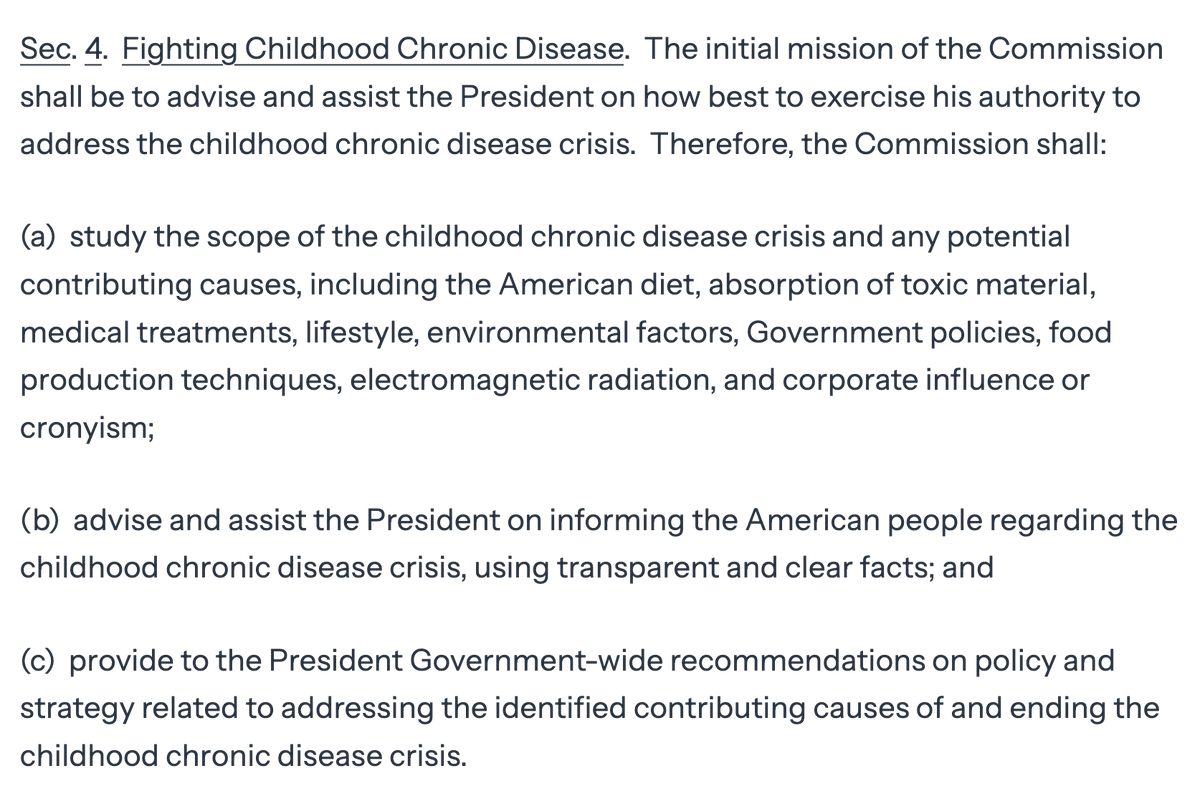 Sec. 4. Fighting Childhood Chronic Disease. The initial mission of the Commission shall be to advise and assist the President on how best to exercise his authority to address the childhood chronic disease crisis. Therefore, the Commission shall:

(a) study the scope of the childhood chronic disease crisis and any potential contributing causes, including the American diet, absorption of toxic material, medical treatments, lifestyle, environmental factors, Government policies, food production techniques, electromagnetic radiation, and corporate influence or cronyism;

(b) advise and assist the President on informing the American people regarding the childhood chronic disease crisis, using transparent and clear facts; and

(c) provide to the President Government-wide recommendations on policy and strategy related to addressing the identified contributing causes of and ending the childhood chronic disease crisis.